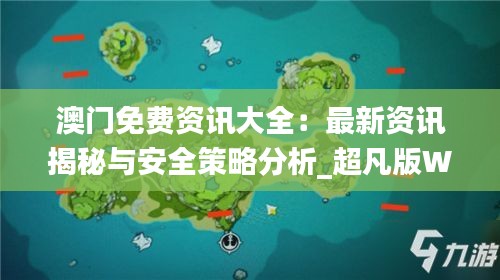 澳门免费资讯大全：最新资讯揭秘与安全策略分析_超凡版W

九游